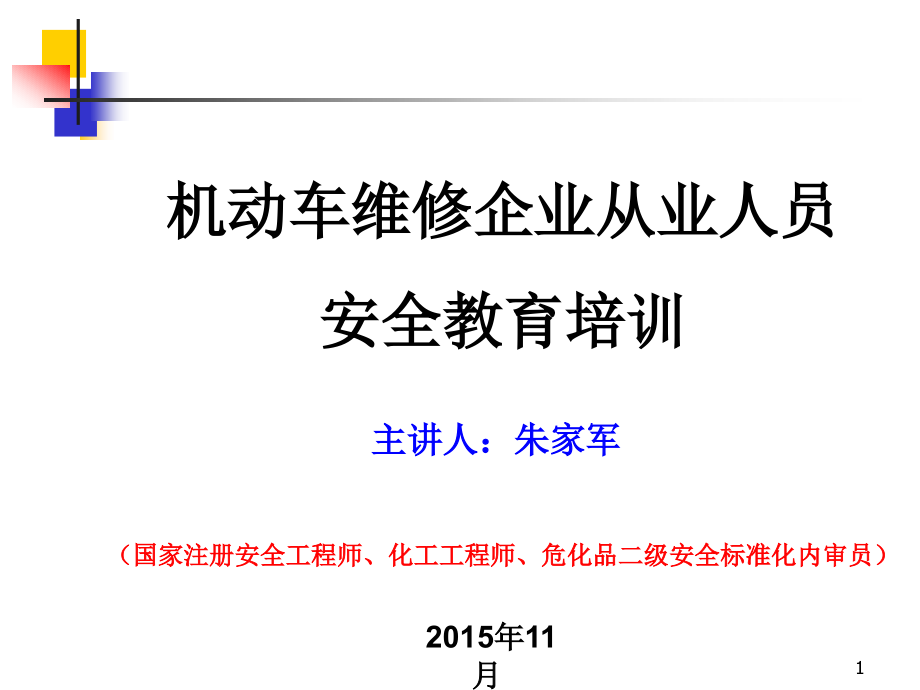 机动车维修企业从业人员

安全教育培训

主讲人：朱家军

（国家注册安全工程师、化工工程师、危化品二级安全标准化内审员）

2015年11月

1